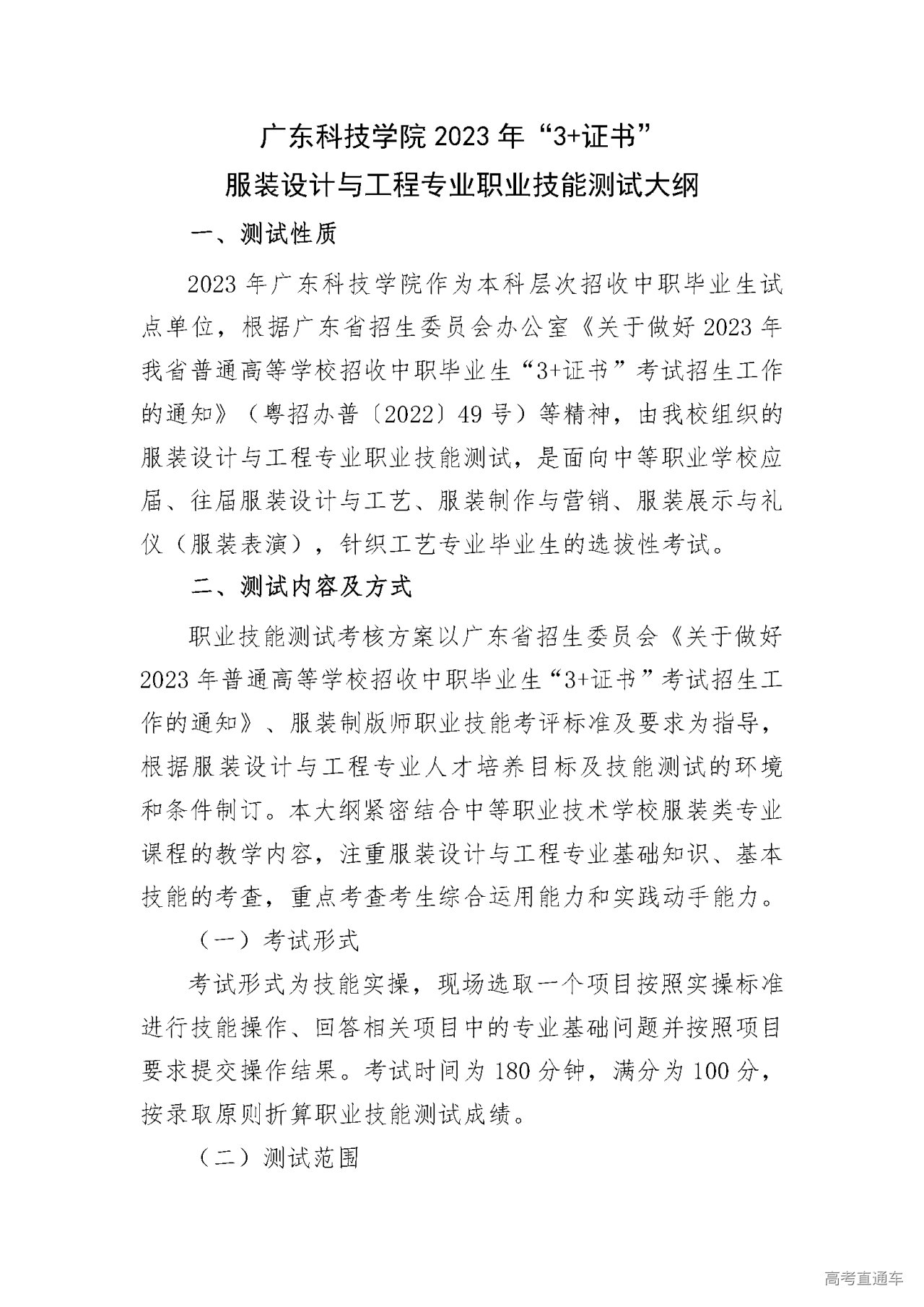 广东科技学院 2023 年“3+证书”
服装设计与工程专业职业技能测试大纲

一、测试性质

2023 年广东科技学院作为本科层次招收中职毕业生试点单位，根据广东省招生委员会办公室《关于做好 2023 年我省普通高等学校招收中职毕业生“3+证书”考试招生工作的通知》（粤招办普〔2022〕49 号）等精神，由我校组织的服装设计与工程专业职业技能测试，是面向中等职业学校应届、往届服装设计与工艺、服装制作与营销、服装展示与礼仪（服装表演），针织工艺专业毕业生的选拔性考试。

二、测试内容及方式

职业技能测试考核方案以广东省招生委员会《关于做好 2023 年普通高等学校招收中职毕业生“3+证书”考试招生工作的通知》、服装制版师职业技能考评标准及要求为指导，根据服装设计与工程专业人才培养目标及技能测试的环境和条件制订。本大纲紧密结合中等职业技术学校服装类专业课程的教学内容，注重服装设计与工程专业基础知识、基本技能的考查，重点考查考生综合运用能力和实践动手能力。

（一）考试形式

考试形式为技能实操，现场选取一个项目按照实操标准进行技能操作、回答相关项目中的专业基础问题并按照项目要求提交操作结果。考试时间为 180 分钟，满分为 100 分，按录取原则折算职业技能测试成绩。

（二）测试范围

高考直通车